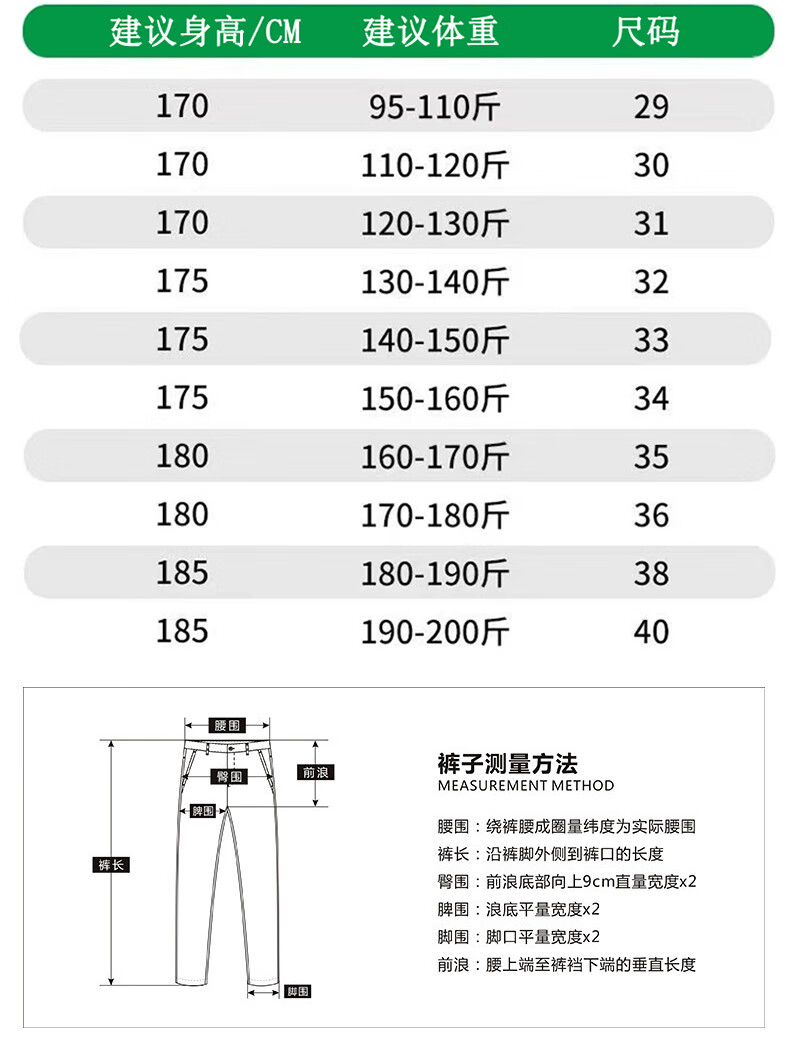 | 建议身高/CM | 建议体重 | 尺码 |
|---|---|---|
| 170 | 95-110斤 | 29 |
| 170 | 110-120斤 | 30 |
| 170 | 120-130斤 | 31 |
| 175 | 130-140斤 | 32 |
| 175 | 140-150斤 | 33 |
| 175 | 150-160斤 | 34 |
| 180 | 160-170斤 | 35 |
| 180 | 170-180斤 | 36 |
| 185 | 180-190斤 | 38 |
| 185 | 190-200斤 | 40 |

腰围
臀围
前浪
脾围
裤长
脚围

裤子测量方法
MEASUREMENT METHOD

腰围：绕裤腰成圈量纬度为实际腰围
裤长：沿裤脚外侧到裤口的长度
臀围：前浪底部向上9cm直量宽度x2
脾围：浪底平量宽度x2
脚围：脚口平量宽度x2
前浪：腰上端至裤裆下端的垂直长度